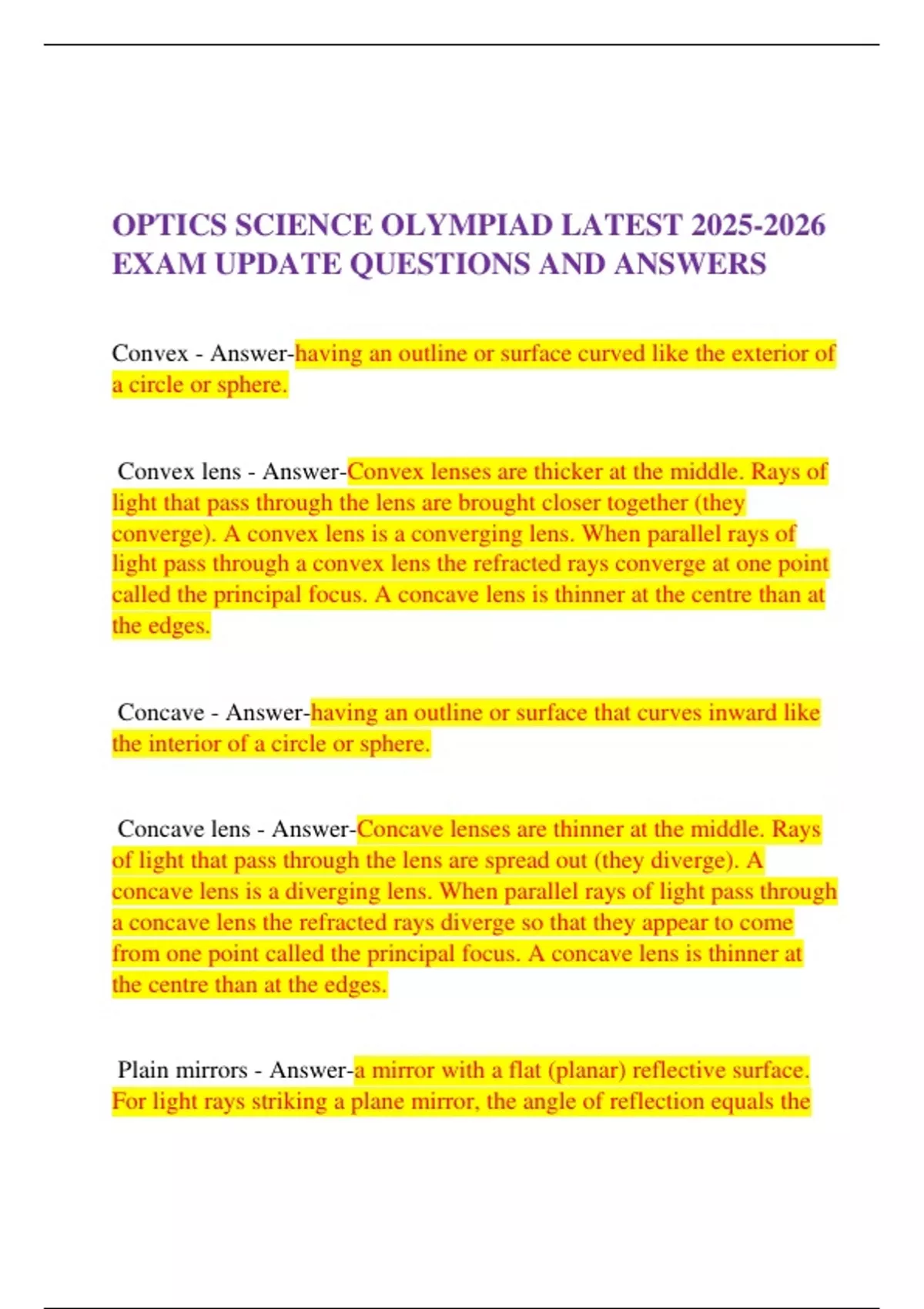 OPTICS SCIENCE OLYMPIAD LATEST 2025-2026 EXAM UPDATE QUESTIONS AND ANSWERS

Convex - Answer-having an outline or surface curved like the exterior of a circle or sphere.

Convex lens - Answer-Convex lenses are thicker at the middle. Rays of light that pass through the lens are brought closer together (they converge). A convex lens is a converging lens. When parallel rays of light pass through a convex lens the refracted rays converge at one point called the principal focus. A concave lens is thinner at the centre than at the edges.

Concave - Answer-having an outline or surface that curves inward like the interior of a circle or sphere.

Concave lens - Answer-Concave lenses are thinner at the middle. Rays of light that pass through the lens are spread out (they diverge). A concave lens is a diverging lens. When parallel rays of light pass through a concave lens the refracted rays diverge so that they appear to come from one point called the principal focus. A concave lens is thinner at the centre than at the edges.

Plain mirrors - Answer-a mirror with a flat (planar) reflective surface. For light rays striking a plane mirror, the angle of reflection equals the